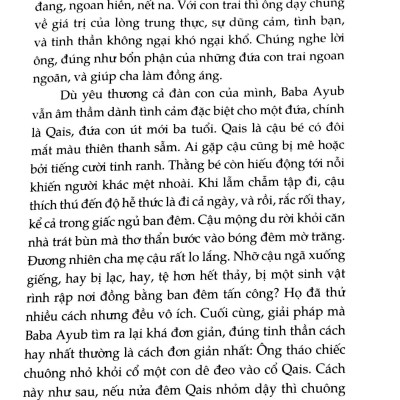 đang, ngoan hiền, nết na. Với con trai thì ông dạy chúng về giá trị của lòng trung thực, sự dũng cảm, tình bạn, và tinh thần không ngại khó ngại khổ. Chúng nghe lời ông, đúng như bổn phận của những đứa con trai ngoan ngoãn, và giúp cha làm đồng áng.

Dù yêu thương cả đàn con của mình, Baba Ayub vẫn âm thầm dành tình cảm đặc biệt cho một đứa, chính là Qais, đứa con út mới ba tuổi. Qais là cậu bé có đôi mắt màu thiên thanh sẫm. Ai gặp cậu cũng bị mê hoặc bởi tiếng cười tinh ranh. Thằng bé còn hiếu động tới nỗi khiến người khác mệt nhoài. Khi lẫm chẫm tập đi, cậu thích thú đến độ hễ thức là đi cả ngày, và rồi, rắc rối thay, kể cả trong giấc ngủ ban đêm. Cậu mộng du rời khỏi căn nhà trát bùn mà thơ thẩn bước vào bóng đêm mờ trăng. Đương nhiên cha mẹ cậu rất lo lắng. Nhỡ cậu ngã xuống giếng, hay bị lạc, hay, tệ hơn hết thảy, bị một sinh vật rình rập nơi đồng bằng ban đêm tấn công? Họ đã thử nhiều cách nhưng đều vô ích. Cuối cùng, giải pháp mà Baba Ayub tìm ra lại khá đơn giản, đúng tinh thần cách hay nhất thường là cách đơn giản nhất: Ông tháo chiếc chuông nhỏ khỏi cổ một con dê đeo vào cổ Qais. Cách này như sau, nếu nửa đêm Qais nhỏm dậy thì chuông